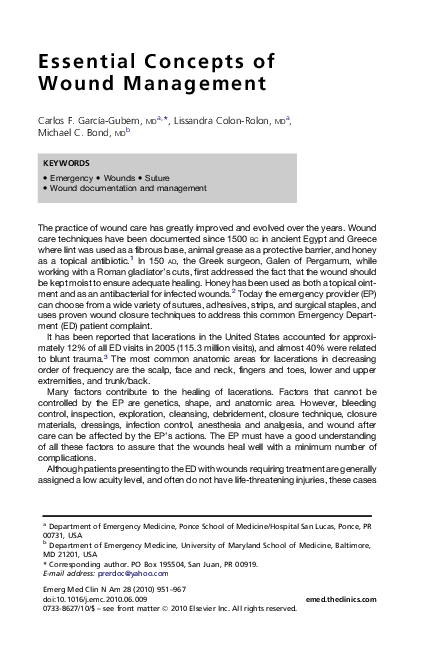 Essential Concepts of Wound Management

Carlos F. García-Gubern, MD$^{a,*}$, Lissandra Colon-Rolon, MD$^{a}$, Michael C. Bond, MD$^{b}$

KEYWORDS

• Emergency • Wounds • Suture
• Wound documentation and management

The practice of wound care has greatly improved and evolved over the years. Wound care techniques have been documented since 1500 BC in ancient Egypt and Greece where lint was used as a fibrous base, animal grease as a protective barrier, and honey as a topical antibiotic.$^{1}$ In 150 AD, the Greek surgeon, Galen of Pergamum, while working with a Roman gladiator's cuts, first addressed the fact that the wound should be kept moist to ensure adequate healing. Honey has been used as both a topical ointment and as an antibacterial for infected wounds.$^{2}$ Today the emergency provider (EP) can choose from a wide variety of sutures, adhesives, strips, and surgical staples, and uses proven wound closure techniques to address this common Emergency Department (ED) patient complaint.

It has been reported that lacerations in the United States accounted for approximately 12% of all ED visits in 2005 (115.3 million visits), and almost 40% were related to blunt trauma.$^{3}$ The most common anatomic areas for lacerations in decreasing order of frequency are the scalp, face and neck, fingers and toes, lower and upper extremities, and trunk/back.

Many factors contribute to the healing of lacerations. Factors that cannot be controlled by the EP are genetics, shape, and anatomic area. However, bleeding control, inspection, exploration, cleansing, debridement, closure technique, closure materials, dressings, infection control, anesthesia and analgesia, and wound after care can be affected by the EP's actions. The EP must have a good understanding of all these factors to assure that the wounds heal well with a minimum number of complications.

Although patients presenting to the ED with wounds requiring treatment are generally assigned a low acuity level, and often do not have life-threatening injuries, these cases

$^{a}$ Department of Emergency Medicine, Ponce School of Medicine/Hospital San Lucas, Ponce, PR 00731, USA
$^{b}$ Department of Emergency Medicine, University of Maryland School of Medicine, Baltimore, MD 21201, USA
* Corresponding author. PO Box 195504, San Juan, PR 00919.
E-mail address: prerdoc@yahoo.com

Emerg Med Clin N Am 28 (2010) 951–967
doi:10.1016/j.emc.2010.06.009
0733-8627/10/$ – see front matter © 2010 Elsevier Inc. All rights reserved.
emed.theclinics.com